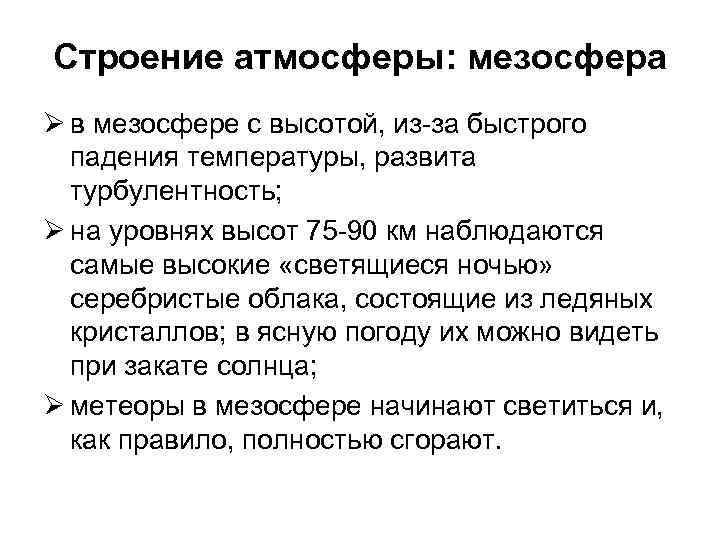 Строение атмосферы: мезосфера

➢ в мезосфере с высотой, из-за быстрого падения температуры, развита турбулентность;

➢ на уровнях высот 75-90 км наблюдаются самые высокие «светящиеся ночью» серебристые облака, состоящие из ледяных кристаллов; в ясную погоду их можно видеть при закате солнца;

➢ метеоры в мезосфере начинают светиться и, как правило, полностью сгорают.